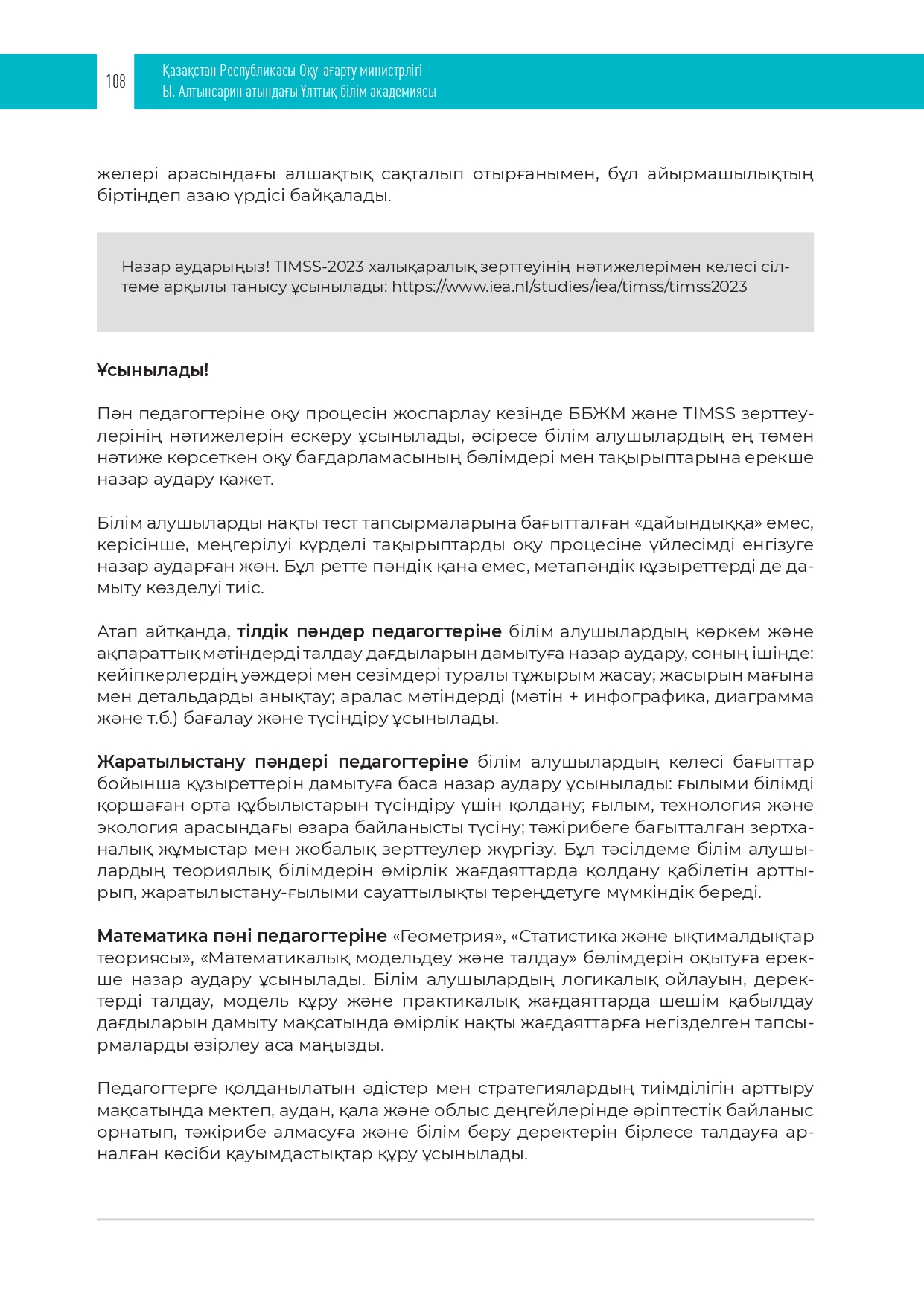 108

Қазақстан Республикасы Оқу-ағарту министрлігі
Ы. Алтынсарин атындағы Ұлттық білім академиясы

желері арасындағы алшақтық сақталып отырғанымен, бұл айырмашылықтың біртіндеп азаю үрдісі байқалады.

Назар аударыңыз! TIMSS-2023 халықаралық зерттеуінің нәтижелерімен келесі сілтеме арқылы танысу ұсынылады: https://www.iea.nl/studies/iea/timss/timss2023

Ұсынылады!

Пән педагогтеріне оқу процесін жоспарлау кезінде ББЖМ және TIMSS зерттеулерінің нәтижелерін ескеру ұсынылады, әсіресе білім алушылардың ең төмен нәтиже көрсеткен оқу бағдарламасының бөлімдері мен тақырыптарына ерекше назар аудару қажет.

Білім алушыларды нақты тест тапсырмаларына бағытталған «дайындыққа» емес, керісінше, меңгерілуі күрделі тақырыптарды оқу процесіне үйлесімді енгізуге назар аударған жөн. Бұл ретте пәндік қана емес, метапәндік құзыреттерді де дамыту көзделуі тиіс.

Атап айтқанда, тілдік пәндер педагогтеріне білім алушылардың көркем және ақпараттық мәтіндерді талдау дағдыларын дамытуға назар аудару, соның ішінде: кейіпкерлердің уәждері мен сезімдері туралы тұжырым жасау; жасырын мағына мен детальдарды анықтау; аралас мәтіндерді (мәтін + инфографика, диаграмма және т.б.) бағалау және түсіндіру ұсынылады.

Жаратылыстану пәндері педагогтеріне білім алушылардың келесі бағыттар бойынша құзыреттерін дамытуға баса назар аудару ұсынылады: ғылыми білімді қоршаған орта құбылыстарын түсіндіру үшін қолдану; ғылым, технология және экология арасындағы өзара байланысты түсіну; тәжірибеге бағытталған зертханалық жұмыстар мен жобалық зерттеулер жүргізу. Бұл тәсілдеме білім алушылардың теориялық білімдерін өмірлік жағдаяттарда қолдану қабілетін арттырып, жаратылыстану-ғылыми сауаттылықты тереңдетуге мүмкіндік береді.

Математика пәні педагогтеріне «Геометрия», «Статистика және ықтималдықтар теориясы», «Математикалық модельдеу және талдау» бөлімдерін оқытуға ерекше назар аудару ұсынылады. Білім алушылардың логикалық ойлауын, деректерді талдау, модель құру және практикалық жағдаяттарда шешім қабылдау дағдыларын дамыту мақсатында өмірлік нақты жағдаяттарға негізделген тапсырмаларды әзірлеу аса маңызды.

Педагогтерге қолданылатын әдістер мен стратегиялардың тиімділігін арттыру мақсатында мектеп, аудан, қала және облыс деңгейлерінде әріптестік байланыс орнатып, тәжірибе алмасуға және білім беру деректерін бірлесе талдауға арналған кәсіби қауымдастықтар құру ұсынылады.